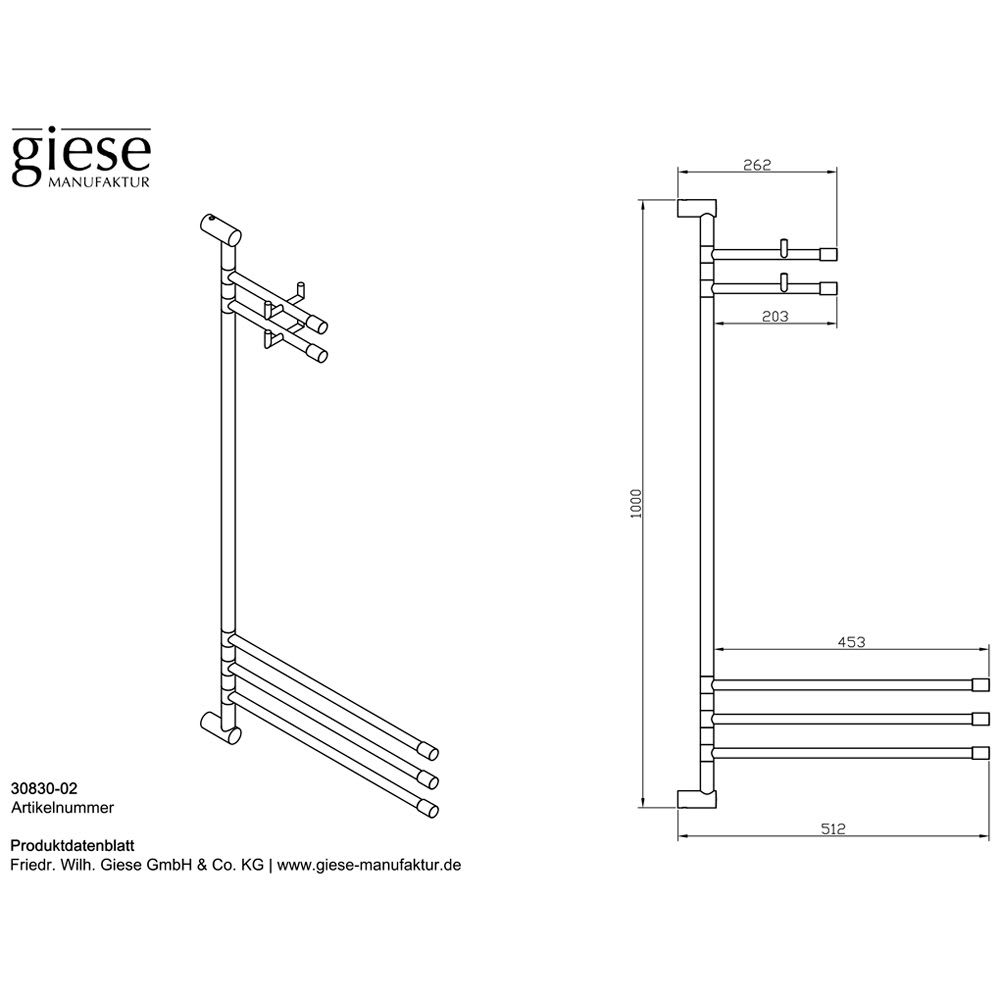 giese
MANUFAKTUR

262

203

1000

453

512

30830-02
Artikelnummer

Produktdatenblatt
Friedr. Wilh. Giese GmbH & Co. KG | www.giese-manufaktur.de